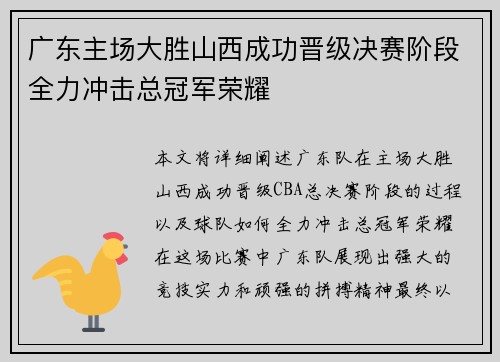 广东主场大胜山西成功晋级决赛阶段全力冲击总冠军荣耀

本文将详细阐述广东队在主场大胜山西成功晋级CBA总决赛阶段的过程以及球队如何全力冲击总冠军荣耀在这场比赛中广东队展现出强大的竞技实力和顽强的拼搏精神最终以